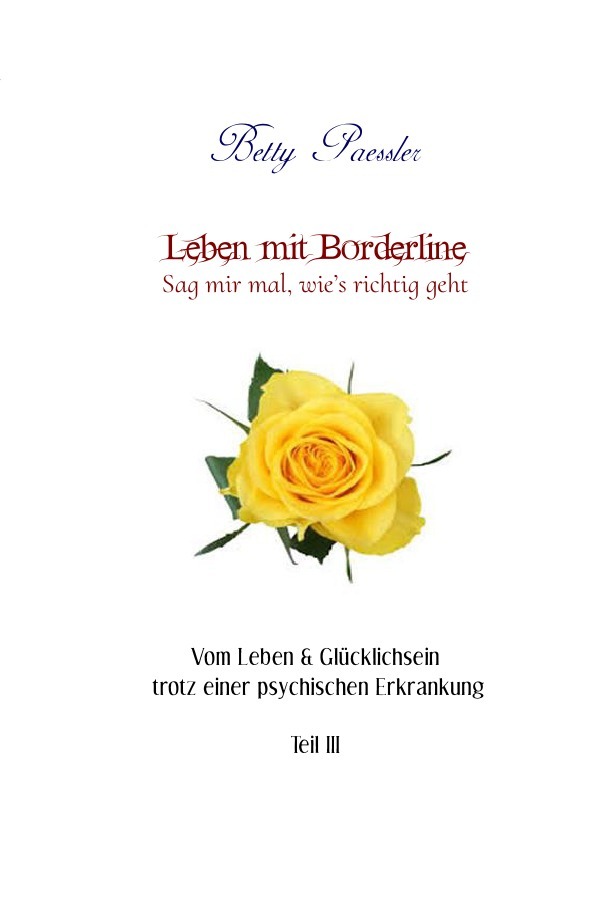 Betty Paessler

Leben mit Borderline
Sag mir mal, wie's richtig geht

Vom Leben & Glücklichsein
trotz einer psychischen Erkrankung

Teil III